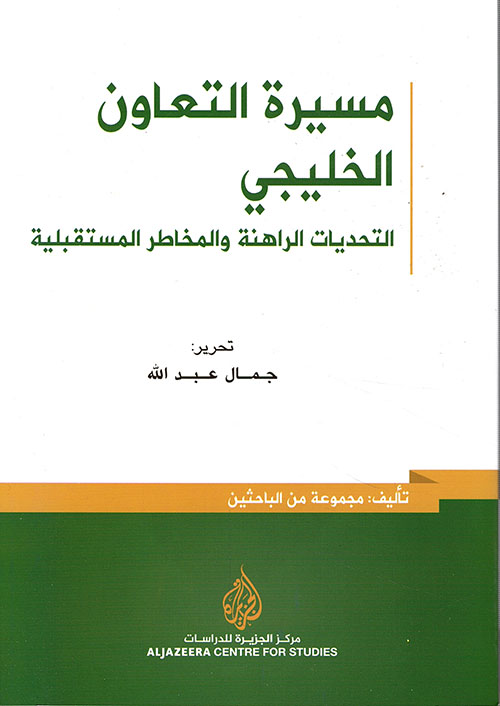 مسيرة التعاون
الخليجي
التحديات الراهنة والمخاطر المستقبلية

تحرير:
جمال عبد الله

تأليف: مجموعة من الباحثين

مركز الجزيرة للدراسات
ALJAZEERA CENTRE FOR STUDIES